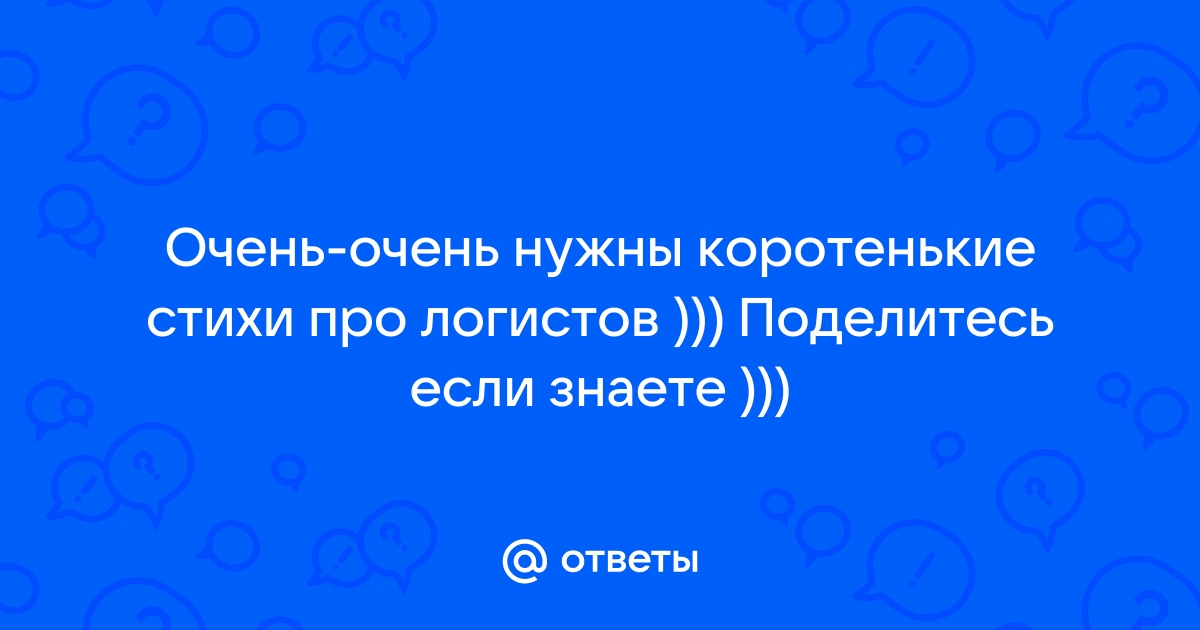 Очень-очень нужны коротенькие стихи про логистов ))) Поделитесь если знаете )))

@ ответы